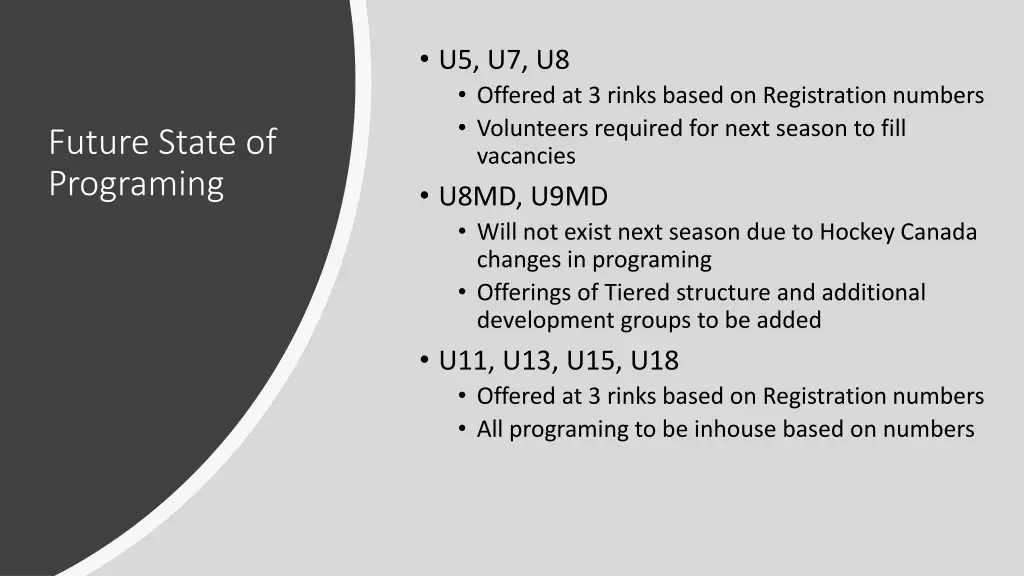 Future State of Programing

• U5, U7, U8
  • Offered at 3 rinks based on Registration numbers
  • Volunteers required for next season to fill vacancies
• U8MD, U9MD
  • Will not exist next season due to Hockey Canada changes in programing
  • Offerings of Tiered structure and additional development groups to be added
• U11, U13, U15, U18
  • Offered at 3 rinks based on Registration numbers
  • All programing to be inhouse based on numbers